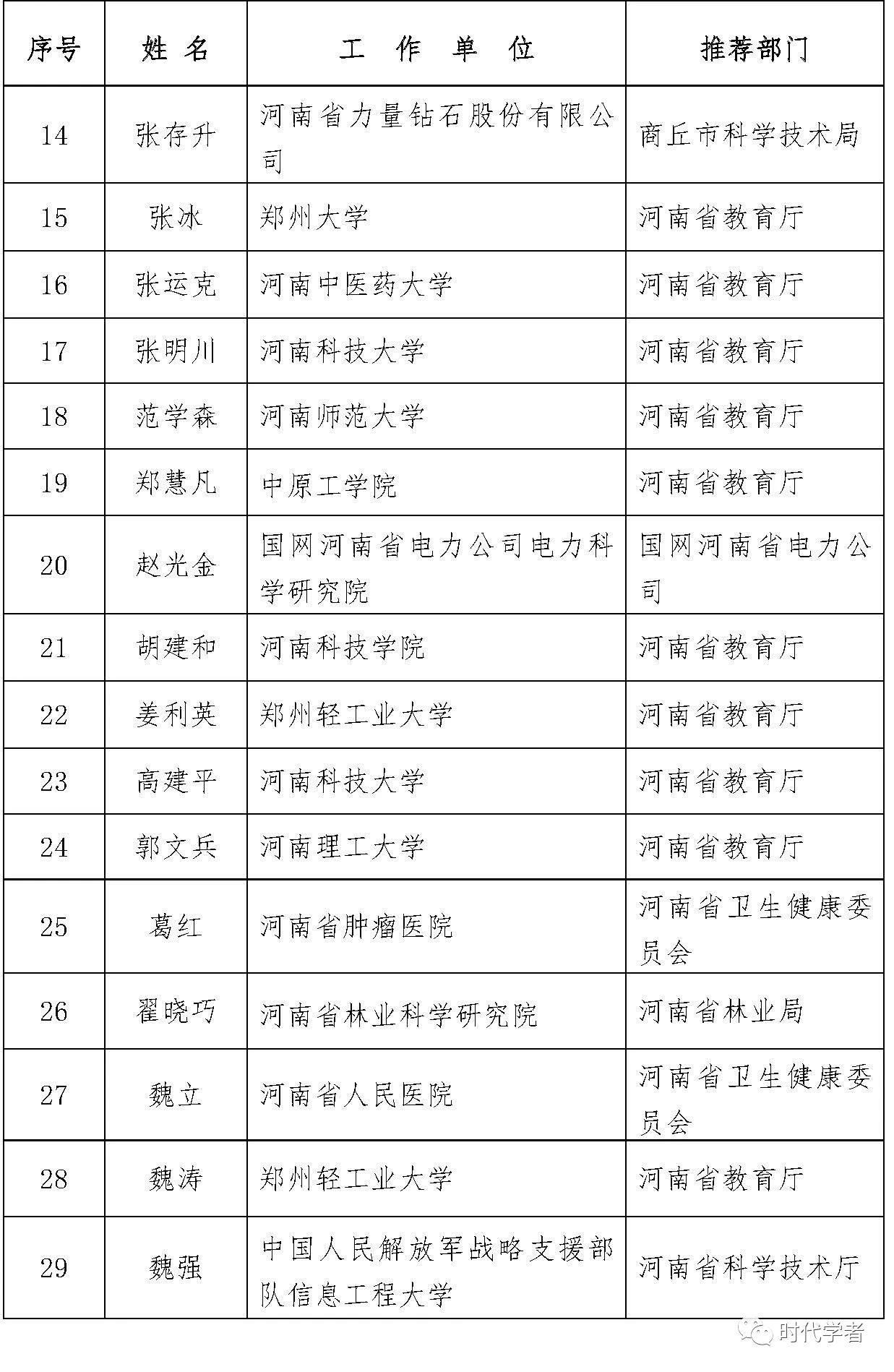 | 序号 | 姓 名 | 工 作 单 位 | 推荐部门 |
|---|---|---|---|
| 14 | 张存升 | 河南省力量钻石股份有限公司 | 商丘市科学技术局 |
| 15 | 张冰 | 郑州大学 | 河南省教育厅 |
| 16 | 张运克 | 河南中医药大学 | 河南省教育厅 |
| 17 | 张明川 | 河南科技大学 | 河南省教育厅 |
| 18 | 范学森 | 河南师范大学 | 河南省教育厅 |
| 19 | 郑慧凡 | 中原工学院 | 河南省教育厅 |
| 20 | 赵光金 | 国网河南省电力公司电力科学研究院 | 国网河南省电力公司 |
| 21 | 胡建和 | 河南科技学院 | 河南省教育厅 |
| 22 | 姜利英 | 郑州轻工业大学 | 河南省教育厅 |
| 23 | 高建平 | 河南科技大学 | 河南省教育厅 |
| 24 | 郭文兵 | 河南理工大学 | 河南省教育厅 |
| 25 | 葛红 | 河南省肿瘤医院 | 河南省卫生健康委员会 |
| 26 | 翟晓巧 | 河南省林业科学研究院 | 河南省林业局 |
| 27 | 魏立 | 河南省人民医院 | 河南省卫生健康委员会 |
| 28 | 魏涛 | 郑州轻工业大学 | 河南省教育厅 |
| 29 | 魏强 | 中国人民解放军战略支援部队信息工程大学 | 河南省科学技术厅 |

时代学者